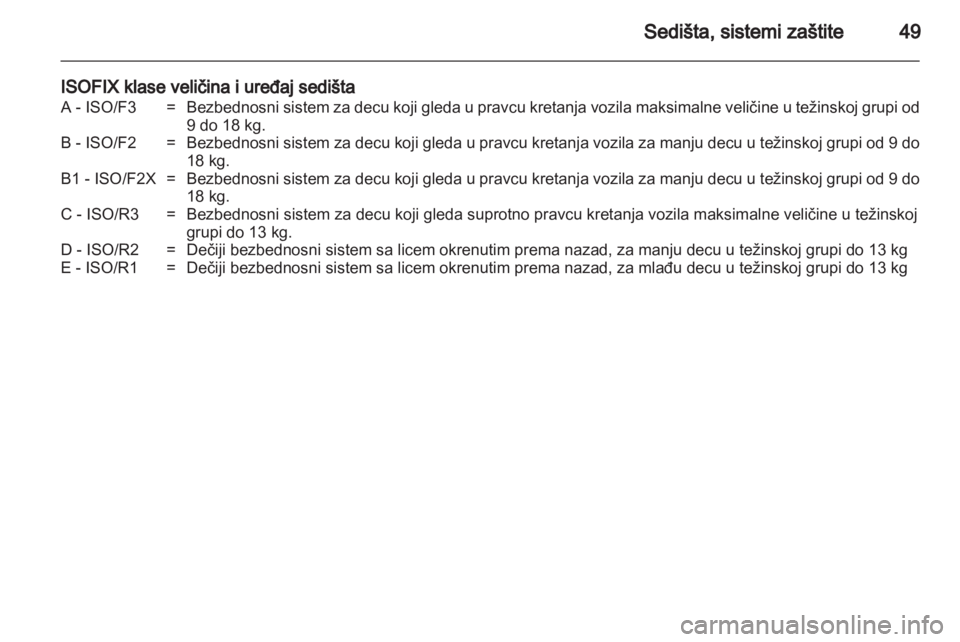 Sedišta, sistemi zaštite 49

ISOFIX klase veličina i uređaj sedišta

A - ISO/F3 = Bezbednosni sistem za decu koji gleda u pravcu kretanja vozila maksimalne veličine u težinskoj grupi od 9 do 18 kg.

B - ISO/F2 = Bezbednosni sistem za decu koji gleda u pravcu kretanja vozila za manju decu u težinskoj grupi od 9 do 18 kg.

B1 - ISO/F2X = Bezbednosni sistem za decu koji gleda u pravcu kretanja vozila za manju decu u težinskoj grupi od 9 do 18 kg.

C - ISO/R3 = Bezbednosni sistem za decu koji gleda suprotno pravcu kretanja vozila maksimalne veličine u težinskoj grupi do 13 kg.

D - ISO/R2 = Dečiji bezbednosni sistem sa licem okrenutim prema nazad, za manju decu u težinskoj grupi do 13 kg

E - ISO/R1 = Dečiji bezbednosni sistem sa licem okrenutim prema nazad, za mlađu decu u težinskoj grupi do 13 kg

carmanualsonline.info